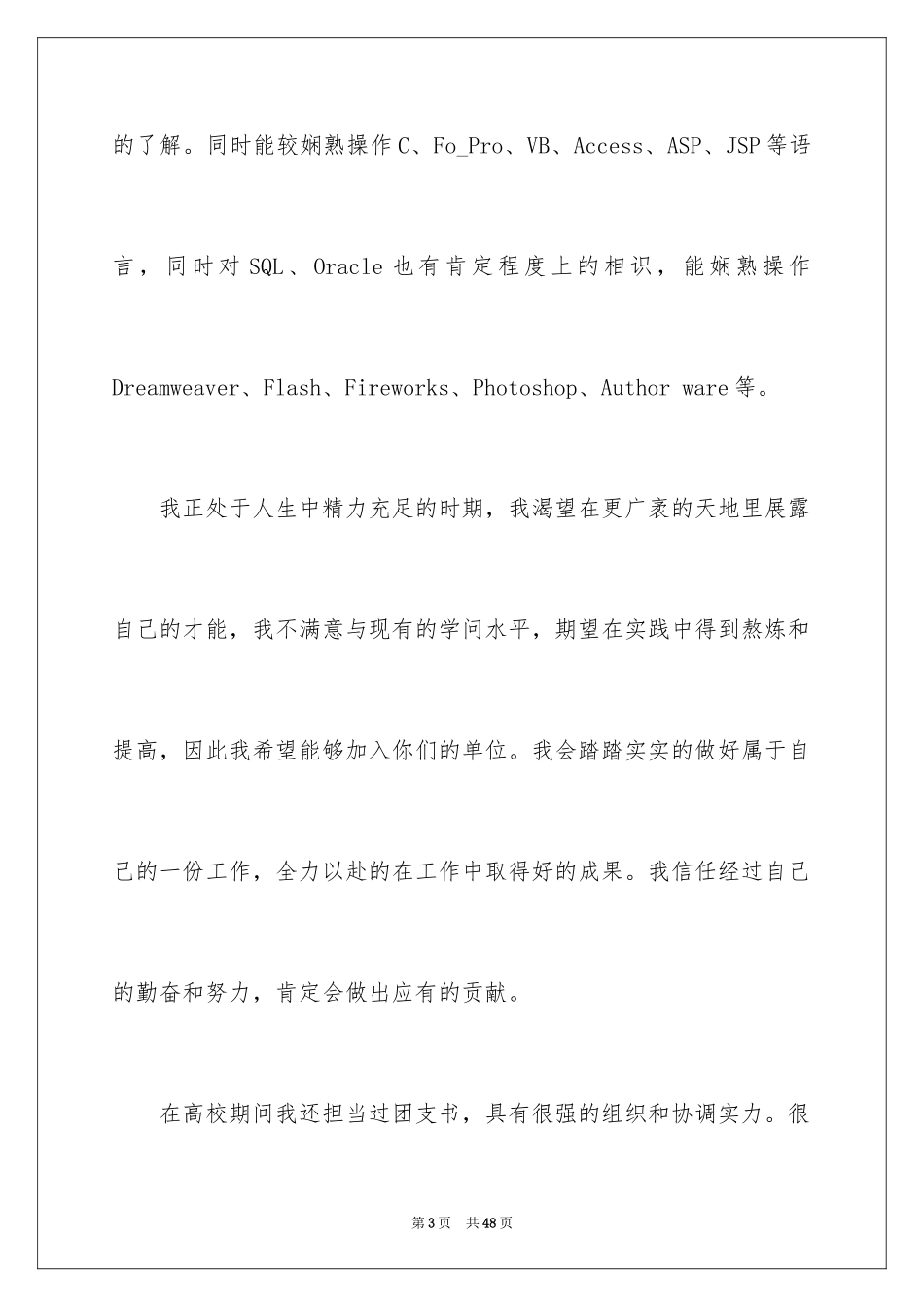 的了解。同时能较娴熟操作C、Fo_Pro、VB、Access、ASP、JSP等语言，同时对SQL、Oracle也有肯定程度上的相识，能娴熟操作Dreamweaver、Flash、Fireworks、Photoshop、Author ware等。

我正处于人生中精力充足的时期，我渴望在更广袤的天地里展露自己的才能，我不满意与现有的学问水平，期望在实践中得到熬炼和提高，因此我希望能够加入你们的单位。我会踏踏实实的做好属于自己的一份工作，全力以赴的在工作中取得好的成果。我信任经过自己的勤奋和努力，肯定会做出应有的贡献。

在高校期间我还担当过团支书，具有很强的组织和协调实力。很

第3页　共48页